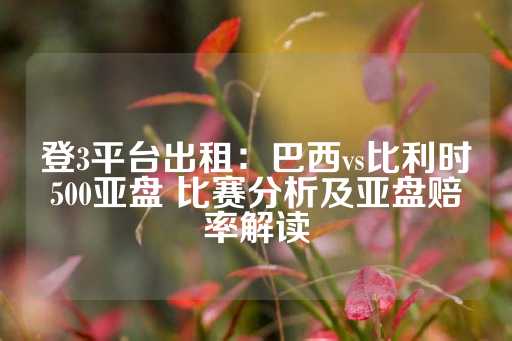 登3平台出租：巴西vs比利时500亚盘 比赛分析及亚盘赔率解读